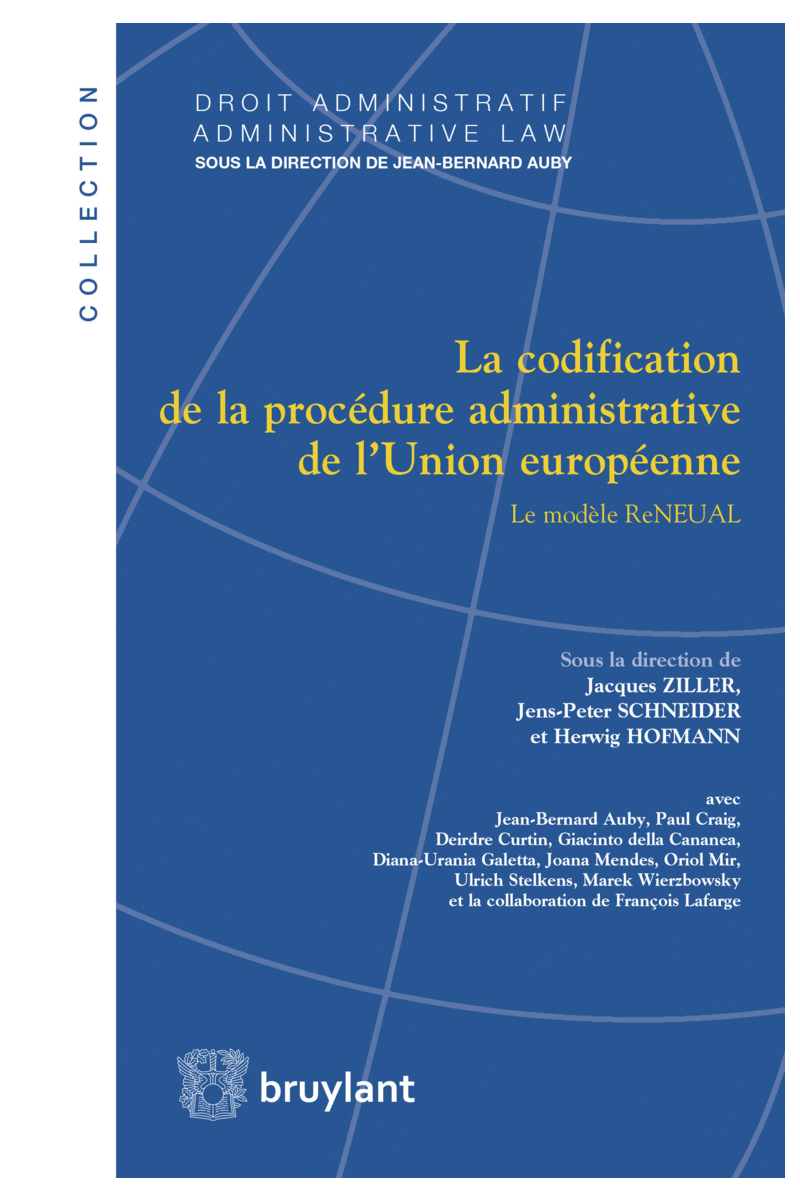 COLLECTION

DROIT ADMINISTRATIF
ADMINISTRATIVE LAW
SOUS LA DIRECTION DE JEAN-BERNARD AUBY

La codification de la procédure administrative de l'Union européenne

Le modèle ReNEUAL

Sous la direction de
Jacques ZILLER,
Jens-Peter SCHNEIDER
et Herwig HOFMANN

avec
Jean-Bernard Auby, Paul Craig,
Deirdre Curtin, Giacinto della Cananea,
Diana-Urania Galetta, Joana Mendes, Oriol Mir,
Ulrich Stelkens, Marek Wierzbowsky
et la collaboration de François Lafarge

bruylant